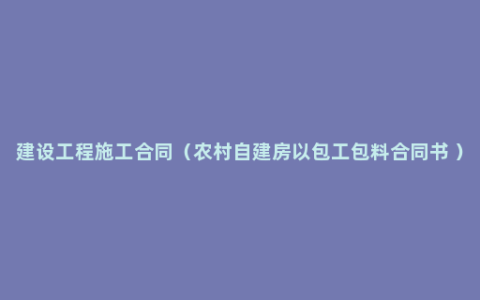 建设工程施工合同（农村自建房以包工包料合同书）